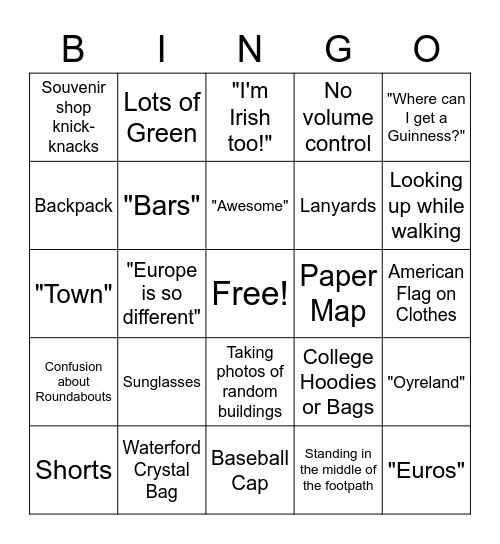 | B | I | N | G | O |
|---|---|---|---|---|
| Souvenir shop knick-knacks | Lots of Green | "I'm Irish too!" | No volume control | "Where can I get a Guinness?" |
| Backpack | "Bars" | "Awesome" | Lanyards | Looking up while walking |
| "Town" | "Europe is so different" | Free! | Paper Map | American Flag on Clothes |
| Confusion about Roundabouts | Sunglasses | Taking photos of random buildings | College Hoodies or Bags | "Oyreland" |
| Shorts | Waterford Crystal Bag | Baseball Cap | Standing in the middle of the footpath | "Euros" |